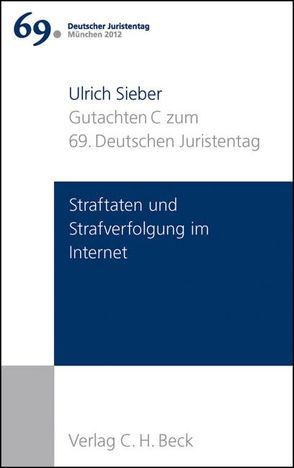 69. Deutscher Juristentag
München 2012

Ulrich Sieber
Gutachten C zum
69. Deutschen Juristentag

Straftaten und Strafverfolgung im Internet

Verlag C. H. Beck